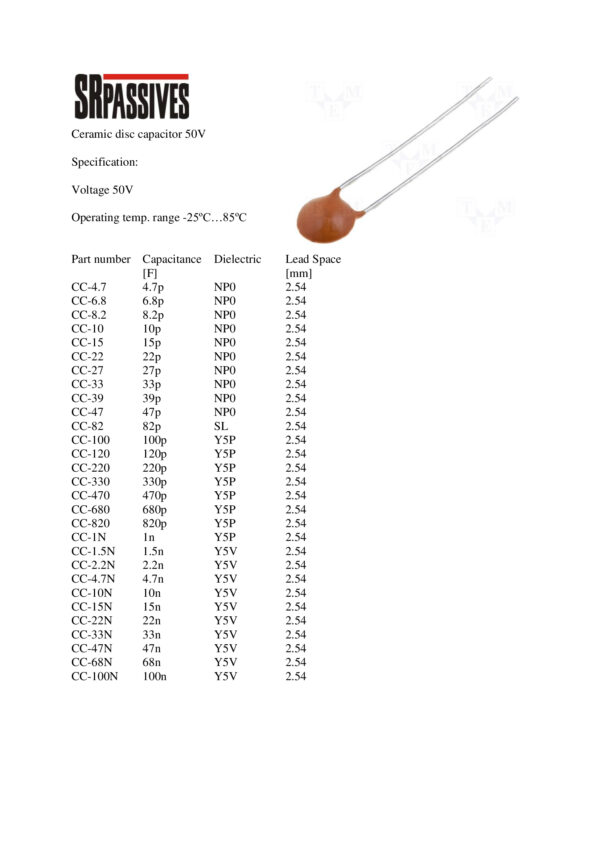 SRPASSIVES

Ceramic disc capacitor 50V

Specification:

Voltage 50V

Operating temp. range -25ºC…85ºC

| Part number | Capacitance [F] | Dielectric | Lead Space [mm] |
|---|---|---|---|
| CC-4.7 | 4.7p | NP0 | 2.54 |
| CC-6.8 | 6.8p | NP0 | 2.54 |
| CC-8.2 | 8.2p | NP0 | 2.54 |
| CC-10 | 10p | NP0 | 2.54 |
| CC-15 | 15p | NP0 | 2.54 |
| CC-22 | 22p | NP0 | 2.54 |
| CC-27 | 27p | NP0 | 2.54 |
| CC-33 | 33p | NP0 | 2.54 |
| CC-39 | 39p | NP0 | 2.54 |
| CC-47 | 47p | NP0 | 2.54 |
| CC-82 | 82p | SL | 2.54 |
| CC-100 | 100p | Y5P | 2.54 |
| CC-120 | 120p | Y5P | 2.54 |
| CC-220 | 220p | Y5P | 2.54 |
| CC-330 | 330p | Y5P | 2.54 |
| CC-470 | 470p | Y5P | 2.54 |
| CC-680 | 680p | Y5P | 2.54 |
| CC-820 | 820p | Y5P | 2.54 |
| CC-1N | 1n | Y5P | 2.54 |
| CC-1.5N | 1.5n | Y5V | 2.54 |
| CC-2.2N | 2.2n | Y5V | 2.54 |
| CC-4.7N | 4.7n | Y5V | 2.54 |
| CC-10N | 10n | Y5V | 2.54 |
| CC-15N | 15n | Y5V | 2.54 |
| CC-22N | 22n | Y5V | 2.54 |
| CC-33N | 33n | Y5V | 2.54 |
| CC-47N | 47n | Y5V | 2.54 |
| CC-68N | 68n | Y5V | 2.54 |
| CC-100N | 100n | Y5V | 2.54 |